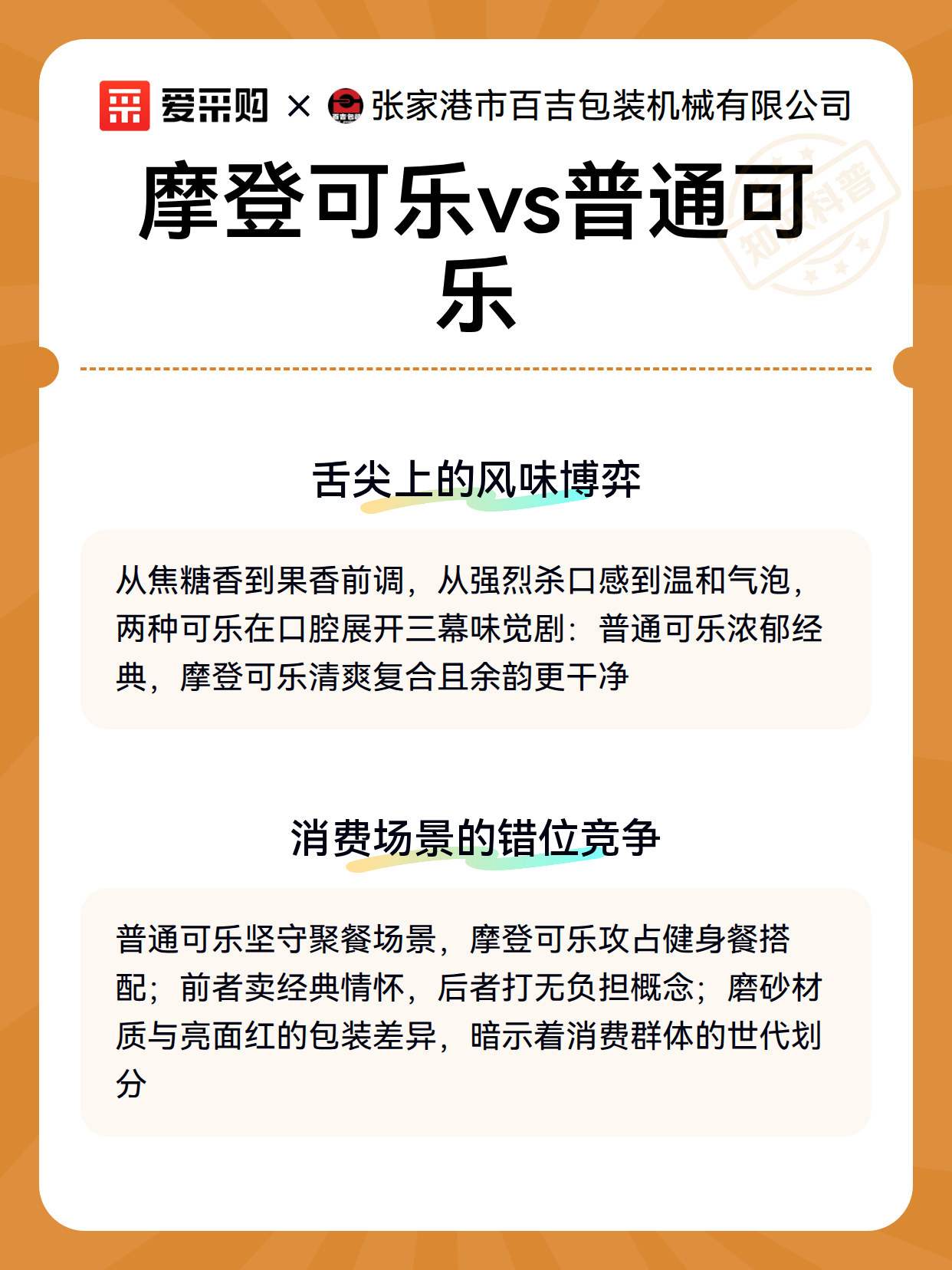 爱采购 × 张家港市百吉包装机械有限公司

摩登可乐vs普通可乐

知识科普

舌尖上的风味博弈

从焦糖香到果香前调，从强烈杀口感到温和气泡，两种可乐在口腔展开三幕味觉剧：普通可乐浓郁经典，摩登可乐清爽复合且余韵更干净

消费场景的错位竞争

普通可乐坚守聚餐场景，摩登可乐攻占健身餐搭配；前者卖经典情怀，后者打无负担概念；磨砂材质与亮面红的包装差异，暗示着消费群体的世代划分